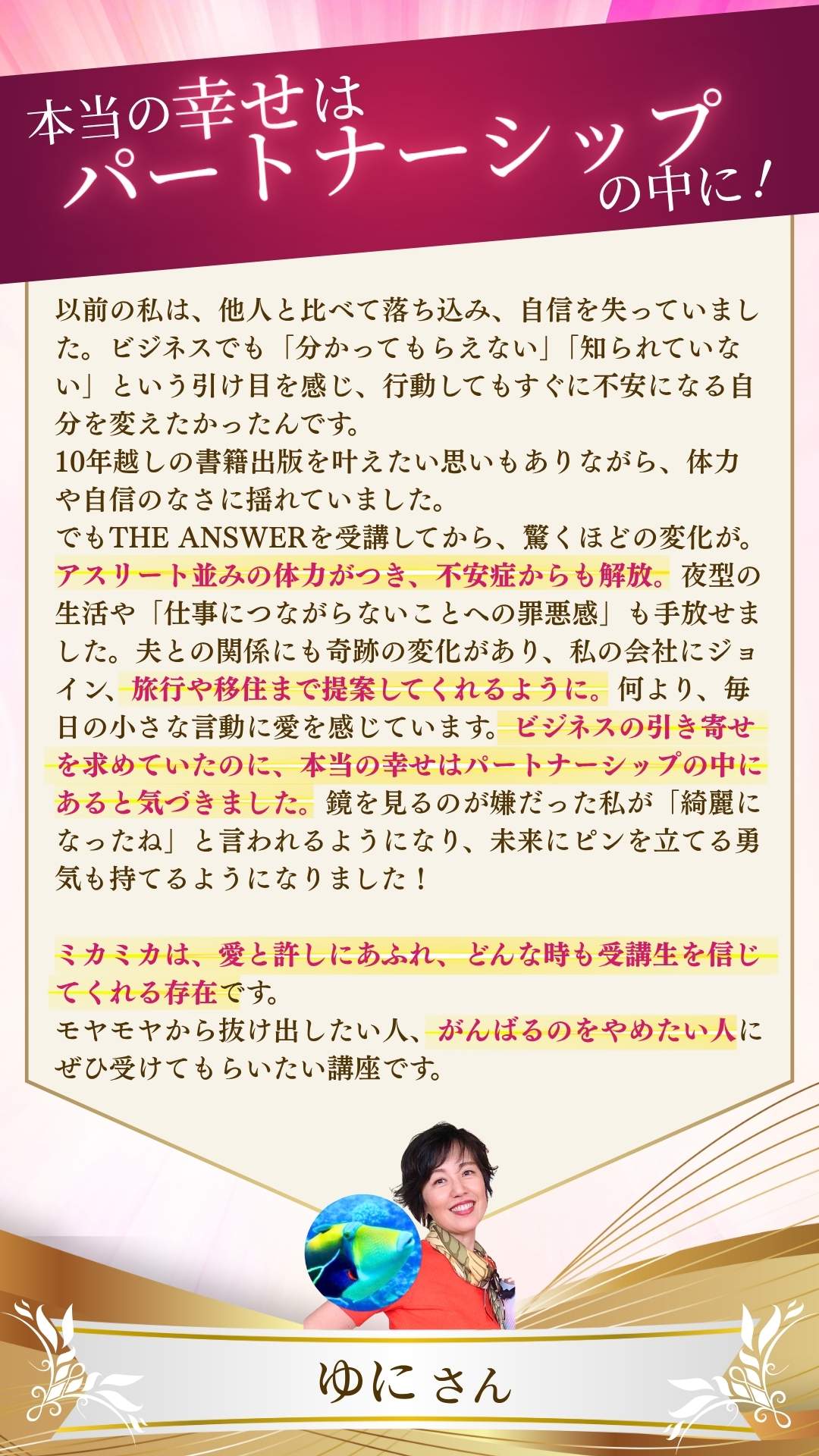 本当の幸せは
パートナーシップ
の中に！

以前の私は、他人と比べて落ち込み、自信を失っていました。ビジネスでも「分かってもらえない」「知られていない」という引け目を感じ、行動してもすぐに不安になる自分を変えたかったんです。
10年越しの書籍出版を叶えたい思いもありながら、体力や自信のなさに揺れていました。
でもTHE ANSWERを受講してから、驚くほどの変化が。アスリート並みの体力がつき、不安症からも解放。夜型の生活や「仕事につながらないことへの罪悪感」も手放せました。夫との関係にも奇跡の変化があり、私の会社にジョイン、旅行や移住まで提案してくれるように。何より、毎日の小さな言動に愛を感じています。ビジネスの引き寄せを求めていたのに、本当の幸せはパートナーシップの中にあると気づきました。鏡を見るのが嫌だった私が「綺麗になったね」と言われるようになり、未来にピンを立てる勇気も持てるようになりました！

ミカミカは、愛と許しにあふれ、どんな時も受講生を信じてくれる存在です。
モヤモヤから抜け出したい人、がんばるのをやめたい人にぜひ受けてもらいたい講座です。

ゆにさん